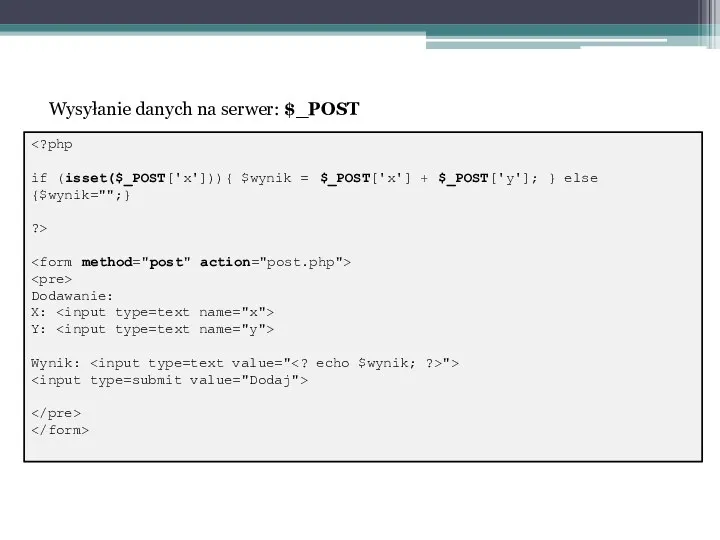 Wysyłanie danych na serwer: $_POST

<?php

if (isset($_POST['x'])){ $wynik = $_POST['x'] + $_POST['y']; } else {$wynik="";}

?>

<form method="post" action="post.php">
<pre>
Dodawanie:
X: <input type=text name="x">
Y: <input type=text name="y">

Wynik: <input type=text value="<? echo $wynik; ?>">
<input type=submit value="Dodaj">

</pre>
</form>